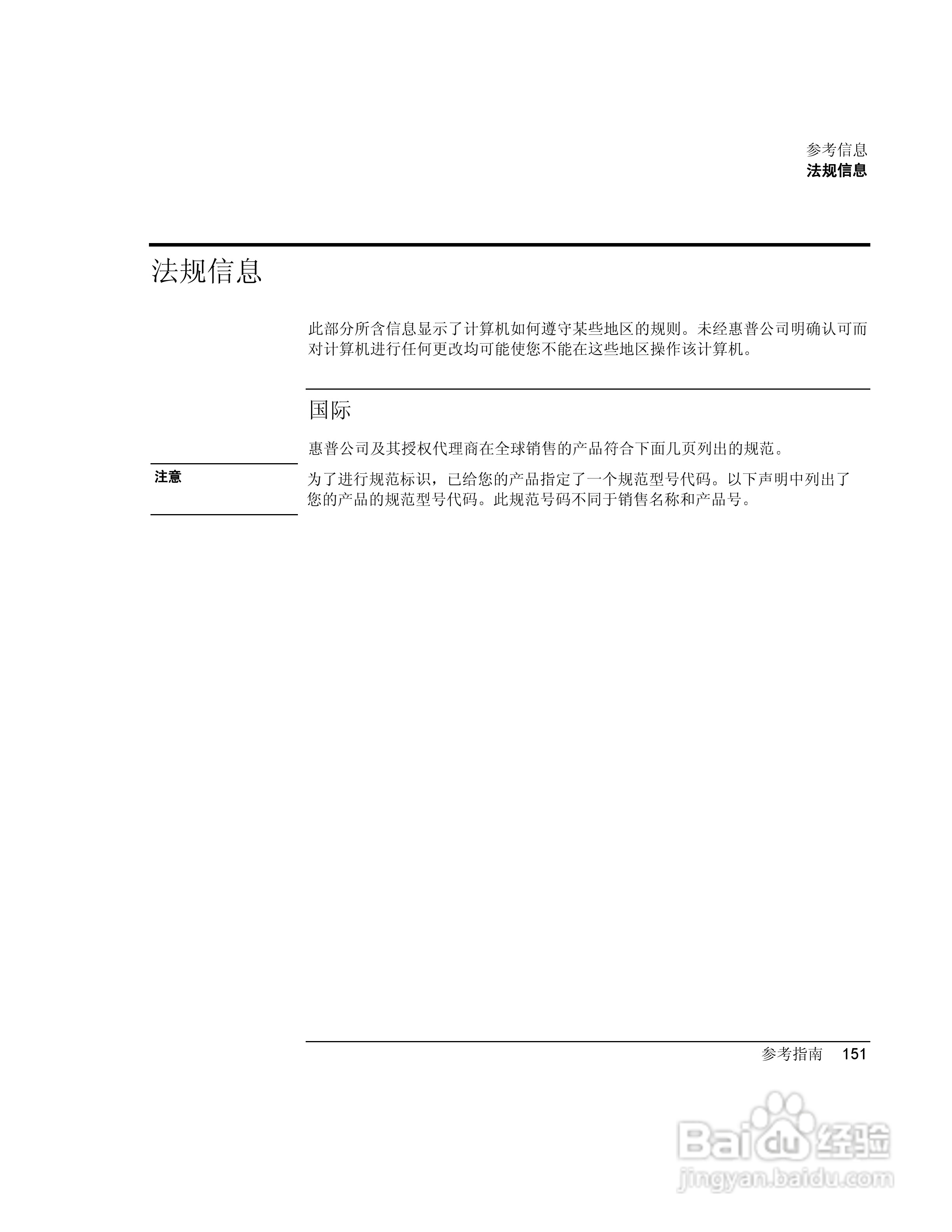 参考信息
法规信息

法规信息

此部分所含信息显示了计算机如何遵守某些地区的规则。未经惠普公司明确认可而对计算机进行任何更改均可能使您不能在这些地区操作该计算机。

国际

惠普公司及其授权代理商在全球销售的产品符合下面几页列出的规范。

注意

为了进行规范标识，已给您的产品指定了一个规范型号代码。以下声明中列出了您的产品的规范型号代码。此规范号码不同于销售名称和产品号。

参考指南 151

Baidu 经验
jingyan.baidu.com